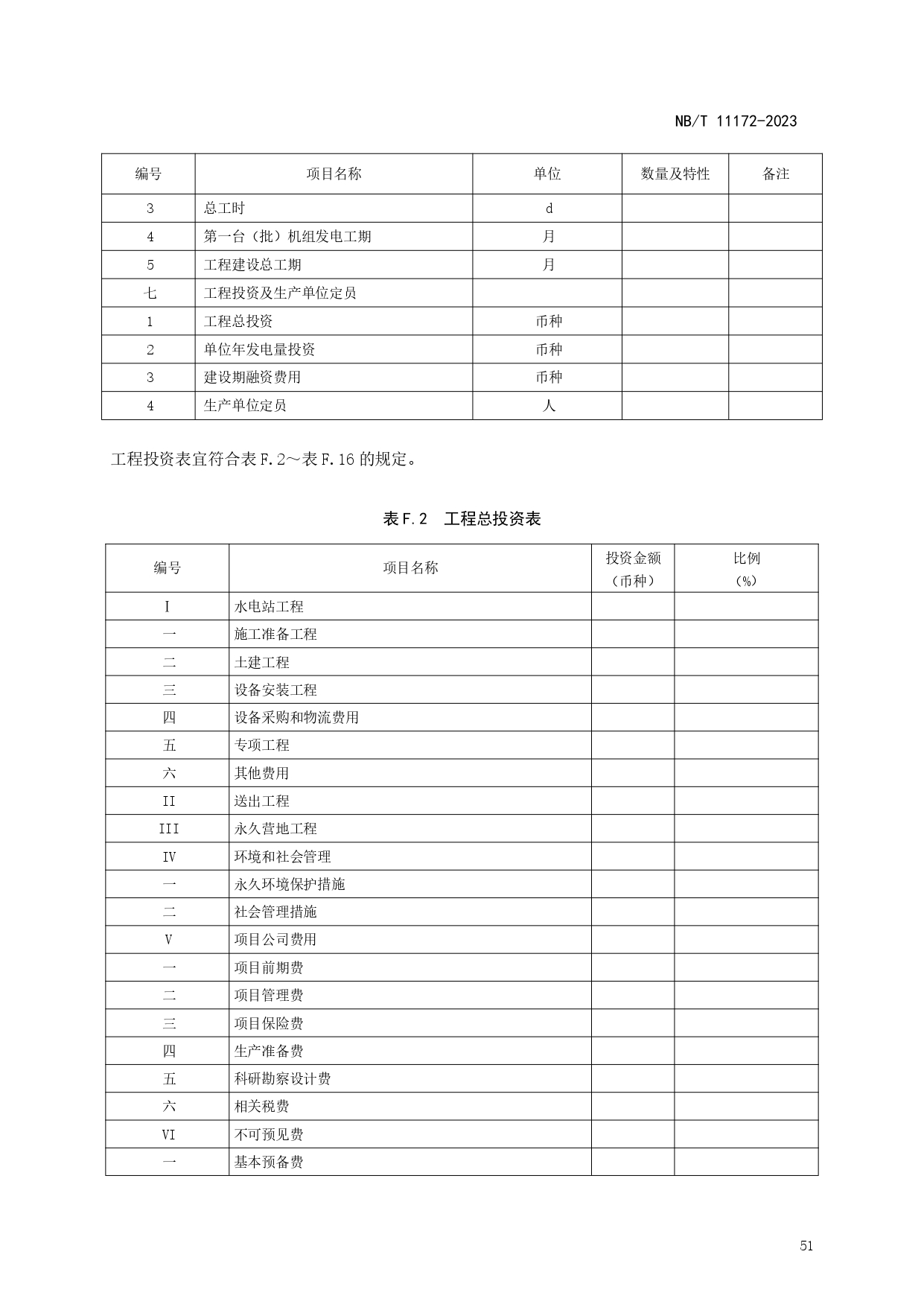 NB/T 11172-2023

| 编号 | 项目名称 | 单位 | 数量及特性 | 备注 |
|---|---|---|---|---|
| 3 | 总工时 | d | | |
| 4 | 第一台（批）机组发电工期 | 月 | | |
| 5 | 工程建设总工期 | 月 | | |
| 七 | 工程投资及生产单位定员 | | | |
| 1 | 工程总投资 | 币种 | | |
| 2 | 单位年发电量投资 | 币种 | | |
| 3 | 建设期融资费用 | 币种 | | |
| 4 | 生产单位定员 | 人 | | |

工程投资表宜符合表 F.2～表 F.16 的规定。

表 F.2 工程总投资表

| 编号 | 项目名称 | 投资金额（币种） | 比例（%） |
|---|---|---|---|
| I | 水电站工程 | | |
| 一 | 施工准备工程 | | |
| 二 | 土建工程 | | |
| 三 | 设备安装工程 | | |
| 四 | 设备采购和物流费用 | | |
| 五 | 专项工程 | | |
| 六 | 其他费用 | | |
| II | 送出工程 | | |
| III | 永久营地工程 | | |
| IV | 环境和社会管理 | | |
| 一 | 永久环境保护措施 | | |
| 二 | 社会管理措施 | | |
| V | 项目公司费用 | | |
| 一 | 项目前期费 | | |
| 二 | 项目管理费 | | |
| 三 | 项目保险费 | | |
| 四 | 生产准备费 | | |
| 五 | 科研勘察设计费 | | |
| 六 | 相关税费 | | |
| VI | 不可预见费 | | |
| 一 | 基本预备费 | | |

51